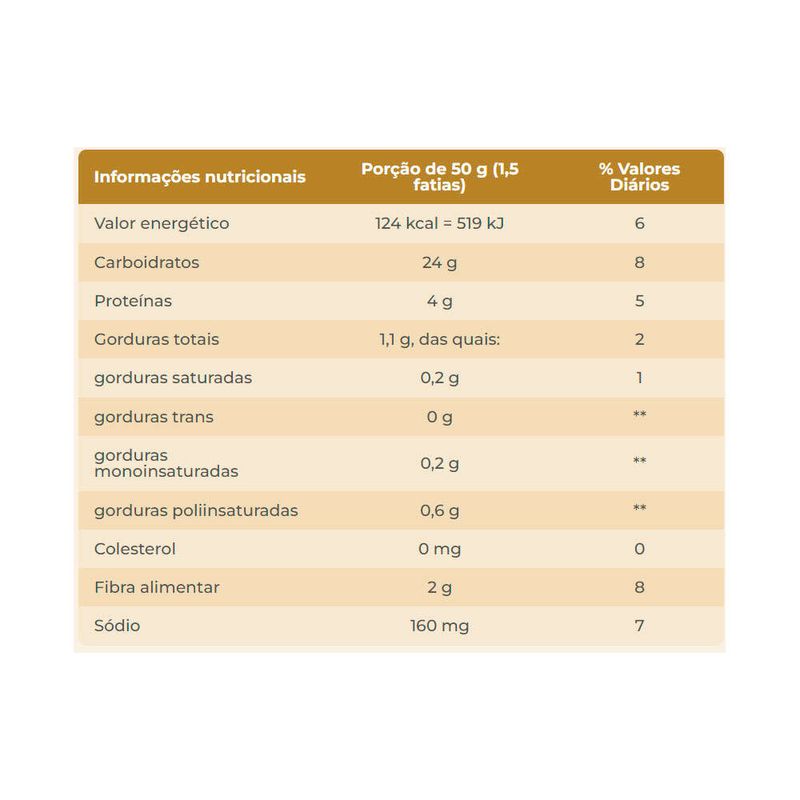 | Informações nutricionais | Porção de 50 g (1,5 fatias) | % Valores Diários |
|---|---|---|
| Valor energético | 124 kcal = 519 kJ | 6 |
| Carboidratos | 24 g | 8 |
| Proteínas | 4 g | 5 |
| Gorduras totais | 1,1 g, das quais: | 2 |
| gorduras saturadas | 0,2 g | 1 |
| gorduras trans | 0 g | ** |
| gorduras monoinsaturadas | 0,2 g | ** |
| gorduras poliinsaturadas | 0,6 g | ** |
| Colesterol | 0 mg | 0 |
| Fibra alimentar | 2 g | 8 |
| Sódio | 160 mg | 7 |